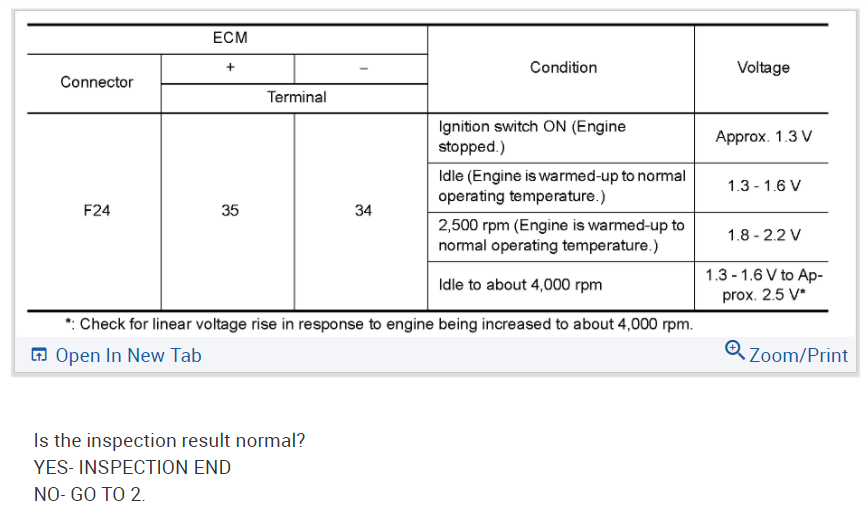 | ECM | | | Condition | Voltage |
|---|---|---|---|---|
| Connector | + | − | | |
| | Terminal | | | |
| F24 | 35 | 34 | Ignition switch ON (Engine stopped.) | Approx. 1.3 V |
| | | | Idle (Engine is warmed-up to normal operating temperature.) | 1.3 - 1.6 V |
| | | | 2,500 rpm (Engine is warmed-up to normal operating temperature.) | 1.8 - 2.2 V |
| | | | Idle to about 4,000 rpm | 1.3 - 1.6 V to Approx. 2.5 V* |

*: Check for linear voltage rise in response to engine being increased to about 4,000 rpm.

Open In New Tab

Zoom/Print

Is the inspection result normal?
YES- INSPECTION END
NO- GO TO 2.